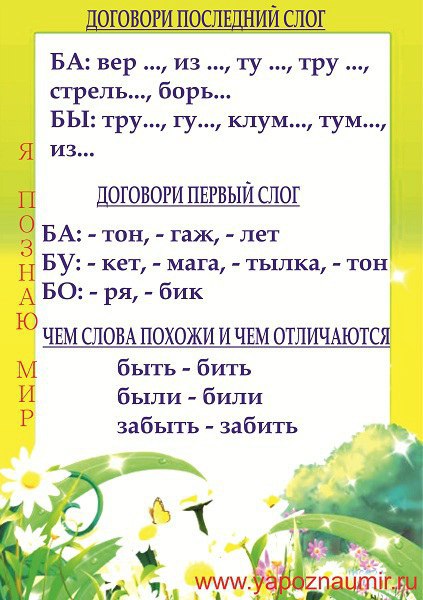 ДОГОВОРИ ПОСЛЕДНИЙ СЛОГ

БА: вер ..., из ..., ту ..., тру ..., стрель..., борь...
БЫ: тру..., гу..., клум..., тум..., из...

ДОГОВОРИ ПЕРВЫЙ СЛОГ

БА: - тон, - гаж, - лет
БУ: - кет, - мага, - тылка, - тон
БО: - ря, - бик

ЧЕМ СЛОВА ПОХОЖИ И ЧЕМ ОТЛИЧАЮТСЯ

быть - бить
были - били
забыть - забить

Я
ПОЗНАЮ
МИР

www.yapoznaumir.ru